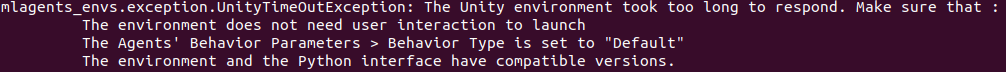 mlagents_envs.exception.UnityTimeOutException: The Unity environment took too long to respond. Make sure that :
	The environment does not need user interaction to launch
	The Agents' Behavior Parameters > Behavior Type is set to "Default"
	The environment and the Python interface have compatible versions.